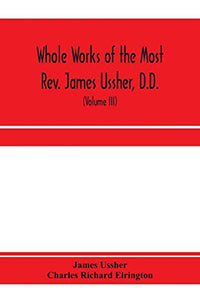 Whole Works of the Most Rev. James Ussher, D.D.

(Volume III)

James Ussher
Charles Richard Elrington